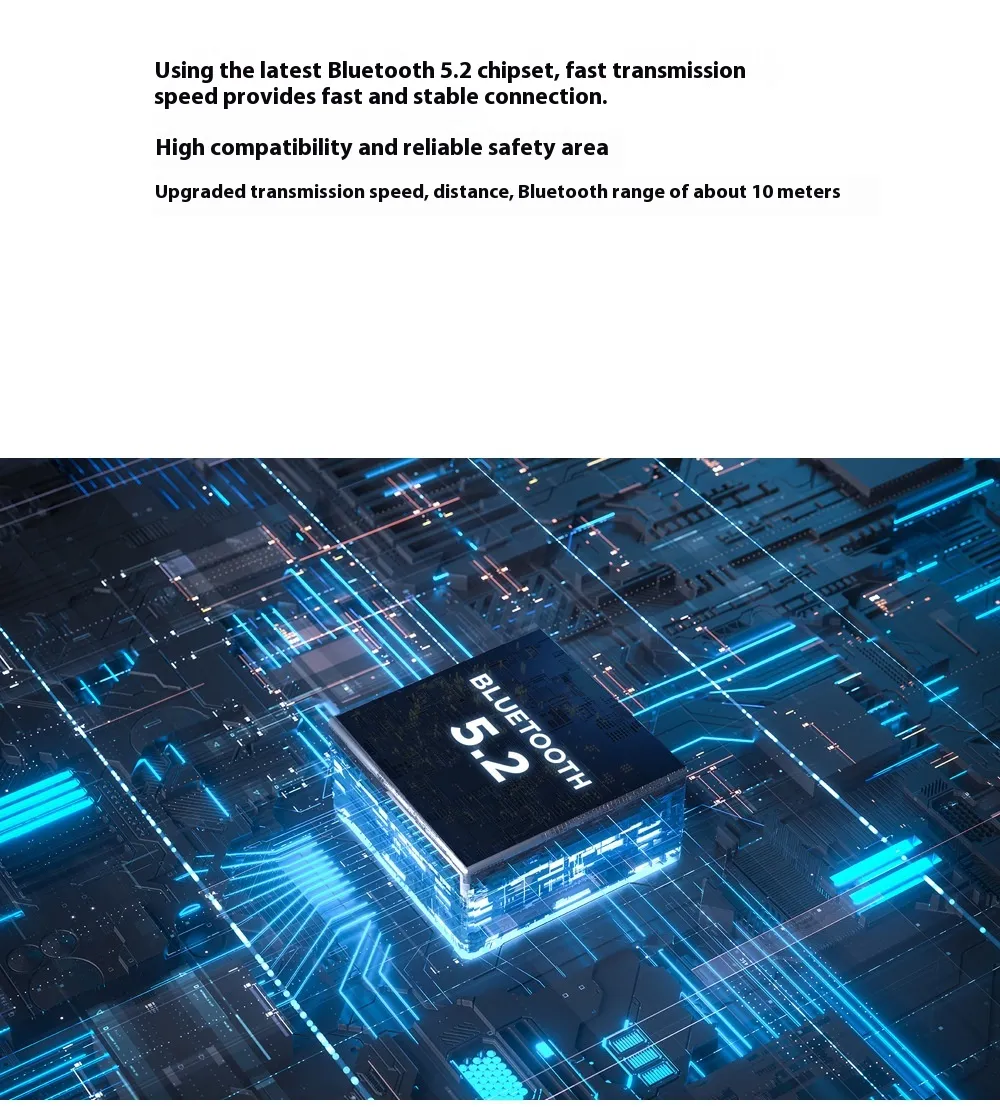 Using the latest Bluetooth 5.2 chipset, fast transmission speed provides fast and stable connection.

High compatibility and reliable safety area

Upgraded transmission speed, distance, Bluetooth range of about 10 meters

BLUETOOTH
5.2